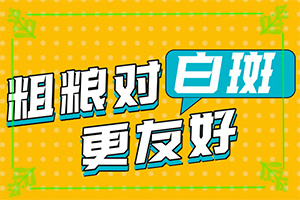 粗粮对白斑更友好